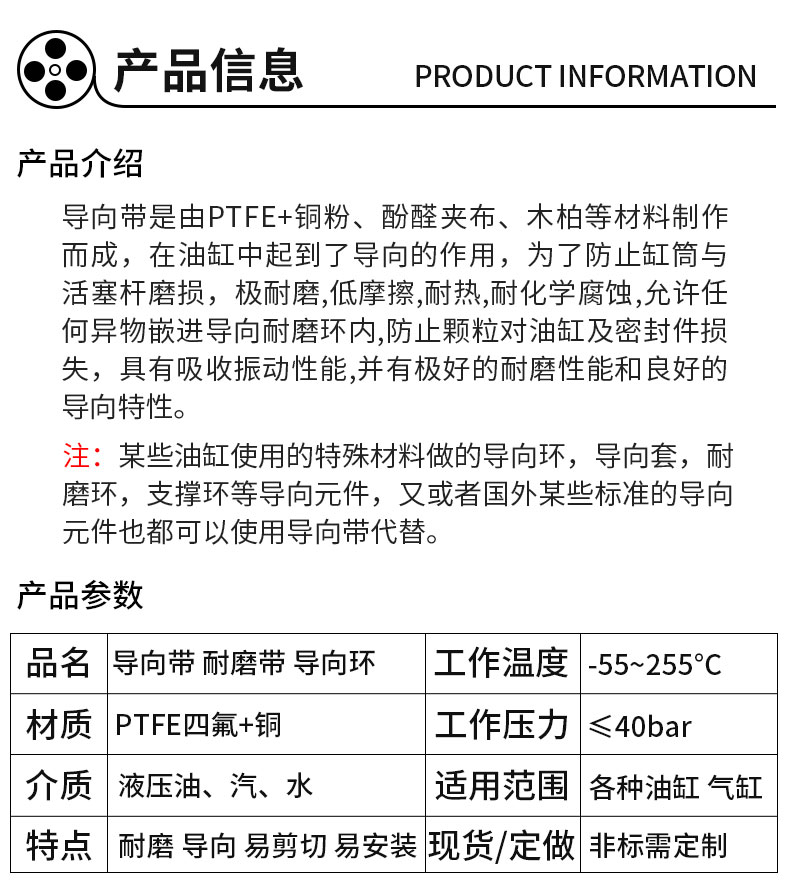 产品信息 PRODUCT INFORMATION

产品介绍

导向带是由PTFE+铜粉、酚醛夹布、木柏等材料制作而成，在油缸中起到了导向的作用，为了防止缸筒与活塞杆磨损，极耐磨,低摩擦,耐热,耐化学腐蚀,允许任何异物嵌进导向耐磨环内,防止颗粒对油缸及密封件损失，具有吸收振动性能,并有极好的耐磨性能和良好的导向特性。

注：某些油缸使用的特殊材料做的导向环，导向套，耐磨环，支撑环等导向元件，又或者国外某些标准的导向元件也都可以使用导向带代替。

产品参数

| 品名 | 导向带 耐磨带 导向环 | 工作温度 | -55~255°C |
|---|---|---|---|
| 材质 | PTFE四氟+铜 | 工作压力 | ≤40bar |
| 介质 | 液压油、汽、水 | 适用范围 | 各种油缸 气缸 |
| 特点 | 耐磨 导向 易剪切 易安装 | 现货/定做 | 非标需定制 |